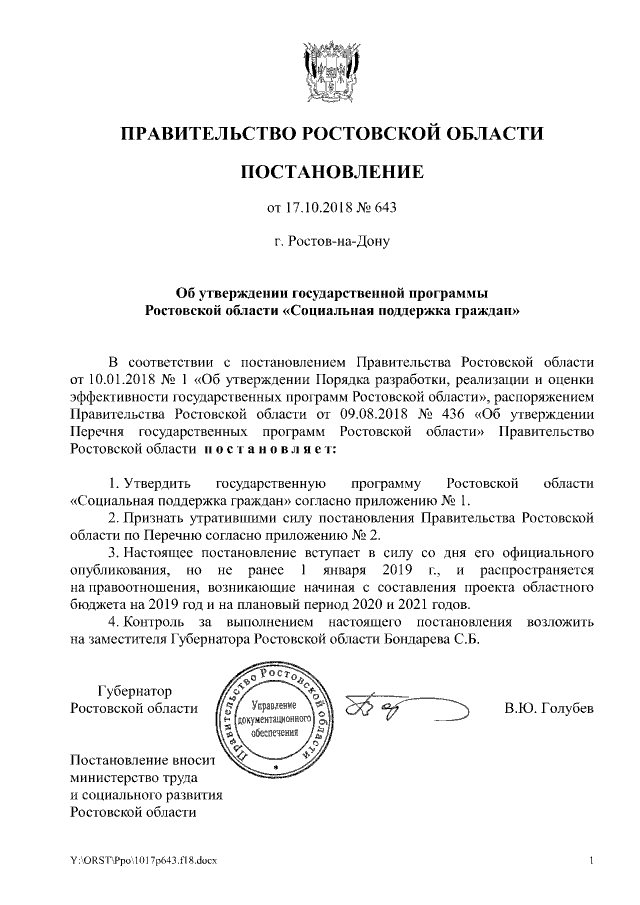 ПРАВИТЕЛЬСТВО РОСТОВСКОЙ ОБЛАСТИ

ПОСТАНОВЛЕНИЕ

от 17.10.2018 № 643

г. Ростов-на-Дону

Об утверждении государственной программы Ростовской области «Социальная поддержка граждан»

В соответствии с постановлением Правительства Ростовской области от 10.01.2018 № 1 «Об утверждении Порядка разработки, реализации и оценки эффективности государственных программ Ростовской области», распоряжением Правительства Ростовской области от 09.08.2018 № 436 «Об утверждении Перечня государственных программ Ростовской области» Правительство Ростовской области постановляет:

1. Утвердить государственную программу Ростовской области «Социальная поддержка граждан» согласно приложению № 1.

2. Признать утратившими силу постановления Правительства Ростовской области по Перечню согласно приложению № 2.

3. Настоящее постановление вступает в силу со дня его официального опубликования, но не ранее 1 января 2019 г., и распространяется на правоотношения, возникающие начиная с составления проекта областного бюджета на 2019 год и на плановый период 2020 и 2021 годов.

4. Контроль за выполнением настоящего постановления возложить на заместителя Губернатора Ростовской области Бондарева С.Б.

Губернатор Ростовской области

Правительство Ростовской области
Управление документационного обеспечения

В.Ю. Голубев

Постановление вносит министерство труда и социального развития Ростовской области

Y:\ORST\Ppo\1017p643.f18.docx

1